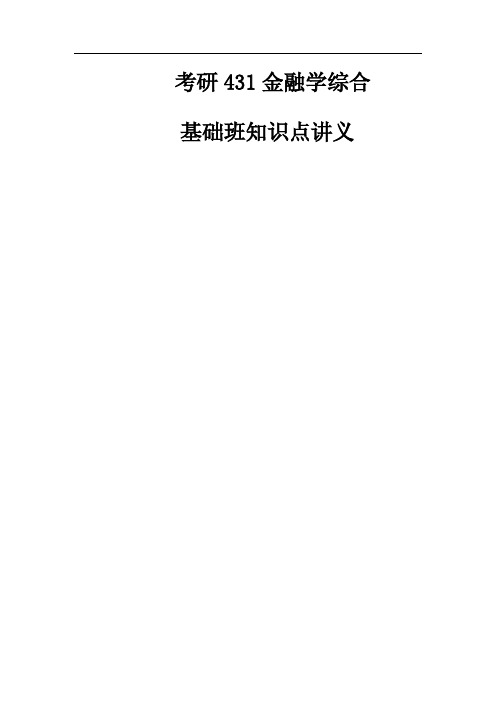 考研 431 金融学综合

基础班知识点讲义